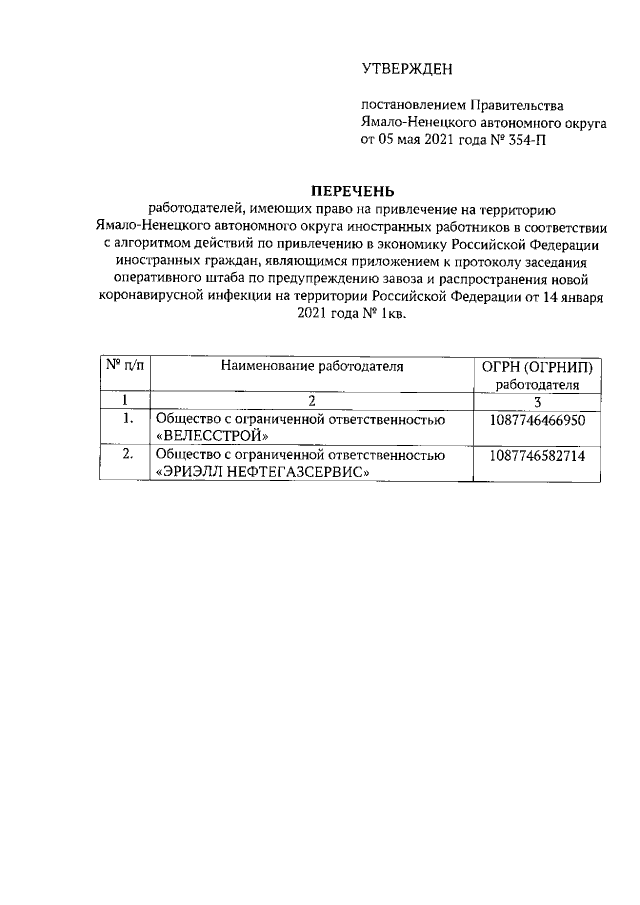 УТВЕРЖДЕН

постановлением Правительства Ямало-Ненецкого автономного округа от 05 мая 2021 года № 354-П

ПЕРЕЧЕНЬ

работодателей, имеющих право на привлечение на территорию Ямало-Ненецкого автономного округа иностранных работников в соответствии с алгоритмом действий по привлечению в экономику Российской Федерации иностранных граждан, являющимся приложением к протоколу заседания оперативного штаба по предупреждению завоза и распространения новой коронавирусной инфекции на территории Российской Федерации от 14 января 2021 года № 1кв.

| № п/п | Наименование работодателя | ОГРН (ОГРНИП) работодателя |
|---|---|---|
| 1 | 2 | 3 |
| 1. | Общество с ограниченной ответственностью «ВЕЛЕССТРОЙ» | 1087746466950 |
| 2. | Общество с ограниченной ответственностью «ЭРИЭЛЛ НЕФТЕГАЗСЕРВИС» | 1087746582714 |